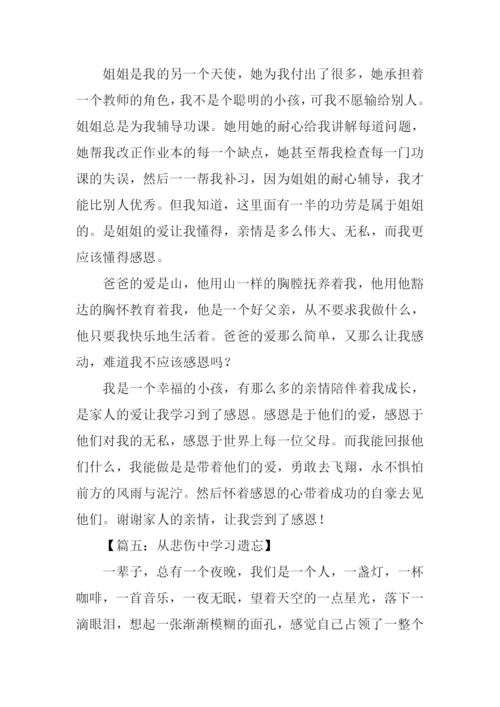 姐姐是我的另一个天使，她为我付出了很多，她承担着一个教师的角色，我不是个聪明的小孩，可我不愿输给别人。姐姐总是为我辅导功课。她用她的耐心给我讲解每道问题，她帮我改正作业本的每一个缺点，她甚至帮我检查每一门功课的失误，然后一一帮我补习，因为姐姐的耐心辅导，我才能比别人优秀。但我知道，这里面有一半的功劳是属于姐姐的。是姐姐的爱让我懂得，亲情是多么伟大、无私，而我更应该懂得感恩。

爸爸的爱是山，他用山一样的胸膛抚养着我，他用他豁达的胸怀教育着我，他是一个好父亲，从不要求我做什么，他只要我快乐地生活着。爸爸的爱那么简单，又那么让我感动，难道我不应该感恩吗？

我是一个幸福的小孩，有那么多的亲情陪伴着我成长，是家人的爱让我学习到了感恩。感恩是于他们的爱，感恩于他们对我的无私，感恩于世界上每一位父母。而我能回报他们什么，我能做是是带着他们的爱，勇敢去飞翔，永不惧怕前方的风雨与泥泞。然后怀着感恩的心带着成功的自豪去见他们。谢谢家人的亲情，让我尝到了感恩！

【篇五：从悲伤中学习遗忘】

一辈子，总有一个夜晚，我们是一个人，一盏灯，一杯咖啡，一首音乐，一夜无眠，望着天空的一点星光，落下一滴眼泪，想起一张渐渐模糊的面孔，感觉自己占领了一整个